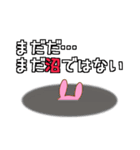 まだだ…
まだ沼ではない